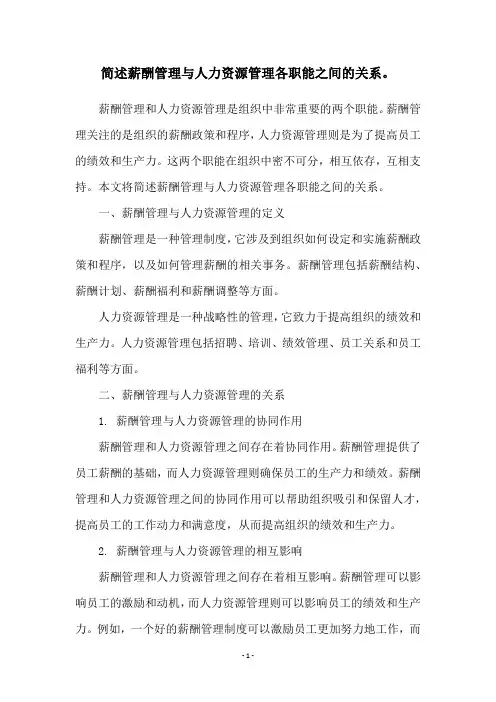 简述薪酬管理与人力资源管理各职能之间的关系。

薪酬管理和人力资源管理是组织中非常重要的两个职能。薪酬管理关注的是组织的薪酬政策和程序，人力资源管理则是为了提高员工的绩效和生产力。这两个职能在组织中密不可分，相互依存，互相支持。本文将简述薪酬管理与人力资源管理各职能之间的关系。

一、薪酬管理与人力资源管理的定义

薪酬管理是一种管理制度，它涉及到组织如何设定和实施薪酬政策和程序，以及如何管理薪酬的相关事务。薪酬管理包括薪酬结构、薪酬计划、薪酬福利和薪酬调整等方面。

人力资源管理是一种战略性的管理，它致力于提高组织的绩效和生产力。人力资源管理包括招聘、培训、绩效管理、员工关系和员工福利等方面。

二、薪酬管理与人力资源管理的关系

1. 薪酬管理与人力资源管理的协同作用

薪酬管理和人力资源管理之间存在着协同作用。薪酬管理提供了员工薪酬的基础，而人力资源管理则确保员工的生产力和绩效。薪酬管理和人力资源管理之间的协同作用可以帮助组织吸引和保留人才，提高员工的工作动力和满意度，从而提高组织的绩效和生产力。

2. 薪酬管理与人力资源管理的相互影响

薪酬管理和人力资源管理之间存在着相互影响。薪酬管理可以影响员工的激励和动机，而人力资源管理则可以影响员工的绩效和生产力。例如，一个好的薪酬管理制度可以激励员工更加努力地工作，而

- 1 -